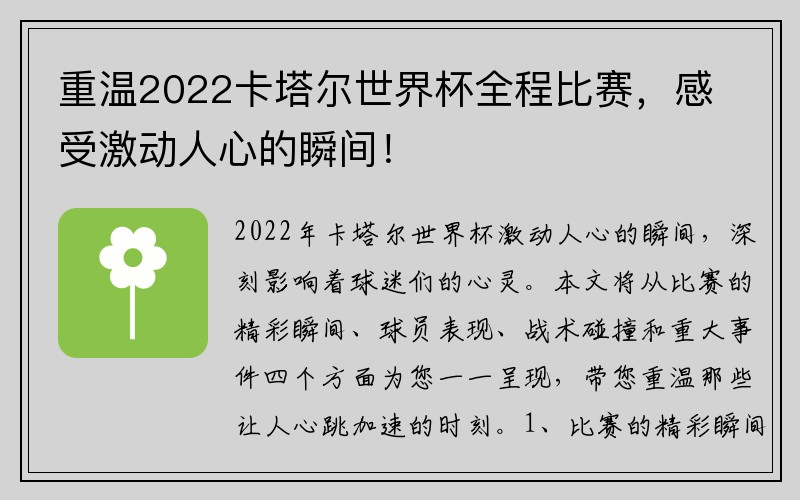 重温2022卡塔尔世界杯全程比赛，感受激动人心的瞬间！

2022年卡塔尔世界杯激动人心的瞬间，深刻影响着球迷们的心灵。本文将从比赛的精彩瞬间、球员表现、战术碰撞和重大事件四个方面为您一一呈现，带您重温那些让人心跳加速的时刻。1、比赛的精彩瞬间